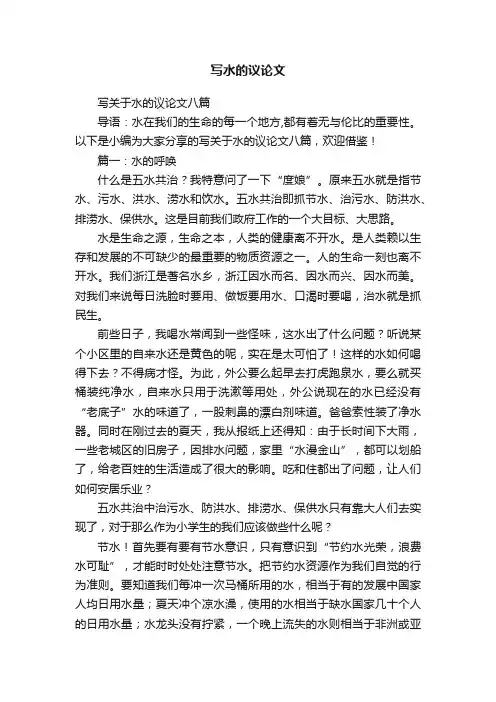 写水的议论文

写关于水的议论文八篇

导语：水在我们的生命的每一个地方,都有着无与伦比的重要性。以下是小编为大家分享的写关于水的议论文八篇，欢迎借鉴！

篇一：水的呼唤

什么是五水共治？我特意问了一下“度娘”。原来五水就是指节水、污水、洪水、涝水和饮水。五水共治即抓节水、治污水、防洪水、排涝水、保供水。这是目前我们政府工作的一个大目标、大思路。

水是生命之源，生命之本，人类的健康离不开水。是人类赖以生存和发展的不可缺少的最重要的物质资源之一。人的生命一刻也离不开水。我们浙江是著名水乡，浙江因水而名、因水而兴、因水而美。对我们来说每日洗脸时要用、做饭要用水、口渴时要喝，治水就是抓民生。

前些日子，我喝水常闻到一些怪味，这水出了什么问题？听说某个小区里的自来水还是黄色的呢，实在是太可怕了！这样的水如何喝得下去？不得病才怪。为此，外公要么起早去打虎跑泉水，要么就买桶装纯净水，自来水只用于洗漱等用处，外公说现在的水已经没有“老底子”水的味道了，一股刺鼻的漂白剂味道。爸爸索性装了净水器。同时在刚过去的夏天，我从报纸上还得知：由于长时间下大雨，一些老城区的旧房子，因排水问题，家里“水漫金山”，都可以划船了，给老百姓的生活造成了很大的影响。吃和住都出了问题，让人们如何安居乐业？

五水共治中治污水、防洪水、排涝水、保供水只有靠大人们去实现了，对于那么作为小学生的我们应该做些什么呢？

节水！首先要有要有节水意识，只有意识到“节约水光荣，浪费水可耻”，才能时时处处注意节水。把节约水资源作为我们自觉的行为准则。要知道我们每冲一次马桶所用的水，相当于有的发展中国家人均日用水量；夏天冲个凉水澡，使用的水相当于缺水国家几十个人的日用水量；水龙头没有拧紧，一个晚上流失的水则相当于非洲或亚